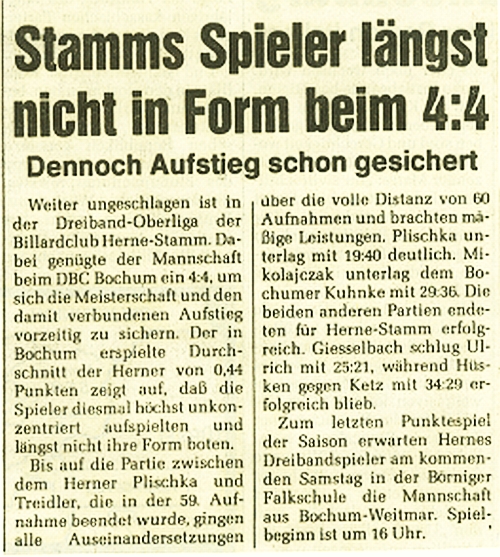 Stamms Spieler längst nicht in Form beim 4:4

Dennoch Aufstieg schon gesichert

Weiter ungeschlagen ist in der Dreiband-Oberliga der Billardclub Herne-Stamm. Dabei genügte der Mannschaft beim DBC Bochum ein 4:4, um sich die Meisterschaft und den damit verbundenen Aufstieg vorzeitig zu sichern. Der in Bochum erspielte Durchschnitt der Herner von 0,44 Punkten zeigt auf, daß die Spieler diesmal höchst unkonzentriert aufspielten und längst nicht ihre Form boten.

Bis auf die Partie zwischen dem Herner Plischka und Treidler, die in der 59. Aufnahme beendet wurde, gingen alle Auseinandersetzungen über die volle Distanz von 60 Aufnahmen und brachten mäßige Leistungen. Plischka unterlag mit 19:40 deutlich. Mikolajczak unterlag dem Bochumer Kuhnke mit 29:36. Die beiden anderen Partien endeten für Herne-Stamm erfolgreich. Giesselbach schlug Ulrich mit 25:21, während Hüsken gegen Ketz mit 34:29 erfolgreich blieb.

Zum letzten Punktespiel der Saison erwarten Hernes Dreibandspieler am kommenden Samstag in der Börniger Falkschule die Mannschaft aus Bochum-Weitmar. Spielbeginn ist um 16 Uhr.